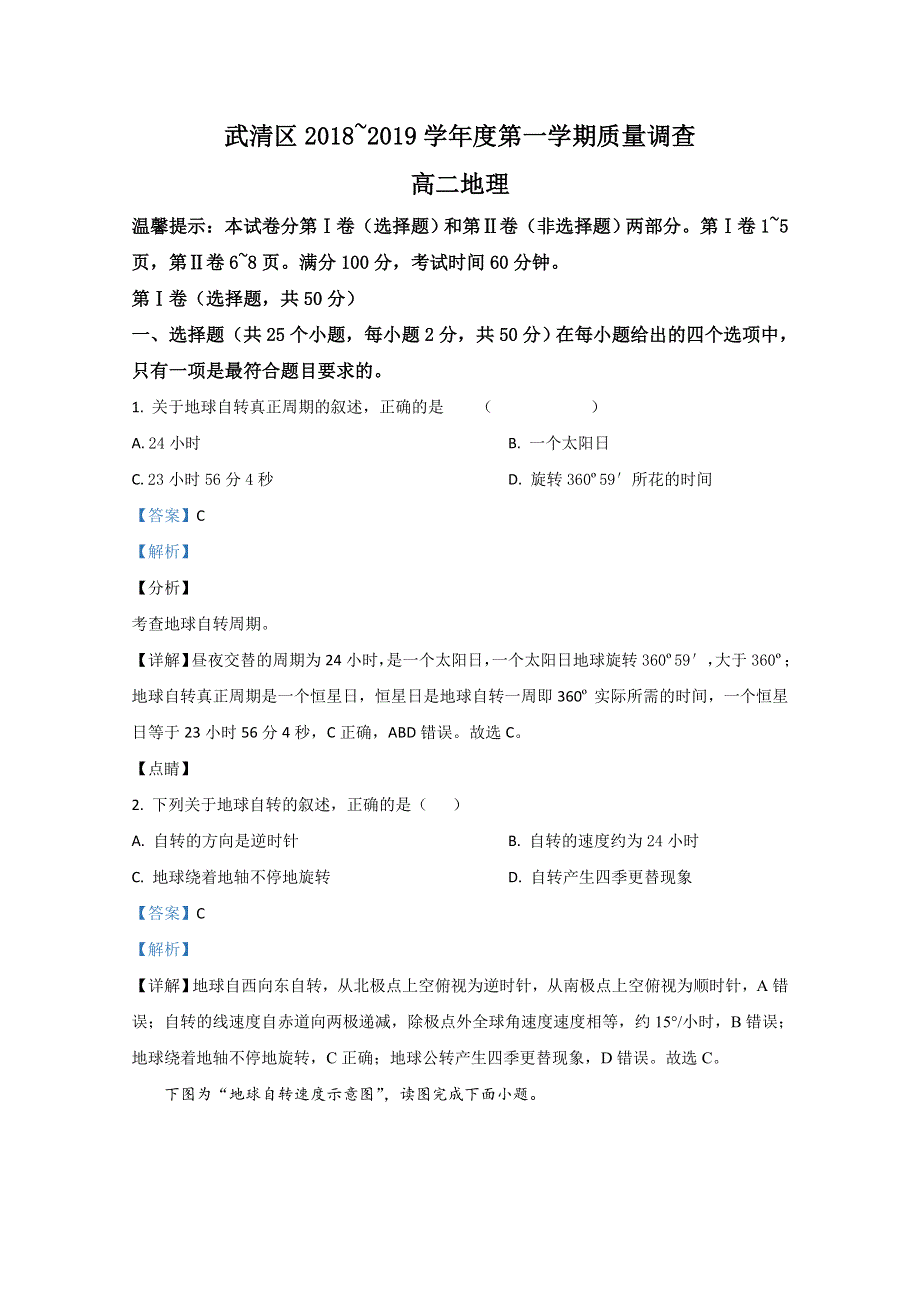 武清区 2018~2019 学年度第一学期质量调查

高二地理

温馨提示：本试卷分第Ⅰ卷（选择题）和第Ⅱ卷（非选择题）两部分。第Ⅰ卷 1~5 页，第Ⅱ卷 6~8 页。满分 100 分，考试时间 60 分钟。

第Ⅰ卷（选择题，共 50 分）

一、选择题（共 25 个小题，每小题 2 分，共 50 分）在每小题给出的四个选项中，只有一项是最符合题目要求的。

1. 关于地球自转真正周期的叙述，正确的是　（　　　　）

A. 24 小时

B. 一个太阳日

C. 23 小时 56 分 4 秒

D. 旋转 360º59′ 所花的时间

【答案】C

【解析】

【分析】

考查地球自转周期。

【详解】昼夜交替的周期为 24 小时，是一个太阳日，一个太阳日地球旋转 360º59′，大于 360º；地球自转真正周期是一个恒星日，恒星日是地球自转一周即 360º 实际所需的时间，一个恒星日等于 23 小时 56 分 4 秒，C 正确，ABD 错误。故选 C。

【点睛】

2. 下列关于地球自转的叙述，正确的是（　　）

A. 自转的方向是逆时针

B. 自转的速度约为 24 小时

C. 地球绕着地轴不停地旋转

D. 自转产生四季更替现象

【答案】C

【解析】

【详解】地球自西向东自转，从北极点上空俯视为逆时针，从南极点上空俯视为顺时针，A 错误；自转的线速度自赤道向两极递减，除极点外全球角速度速度相等，约 15°/小时，B 错误；地球绕着地轴不停地旋转，C 正确；地球公转产生四季更替现象，D 错误。故选 C。

下图为“地球自转速度示意图”，读图完成下面小题。